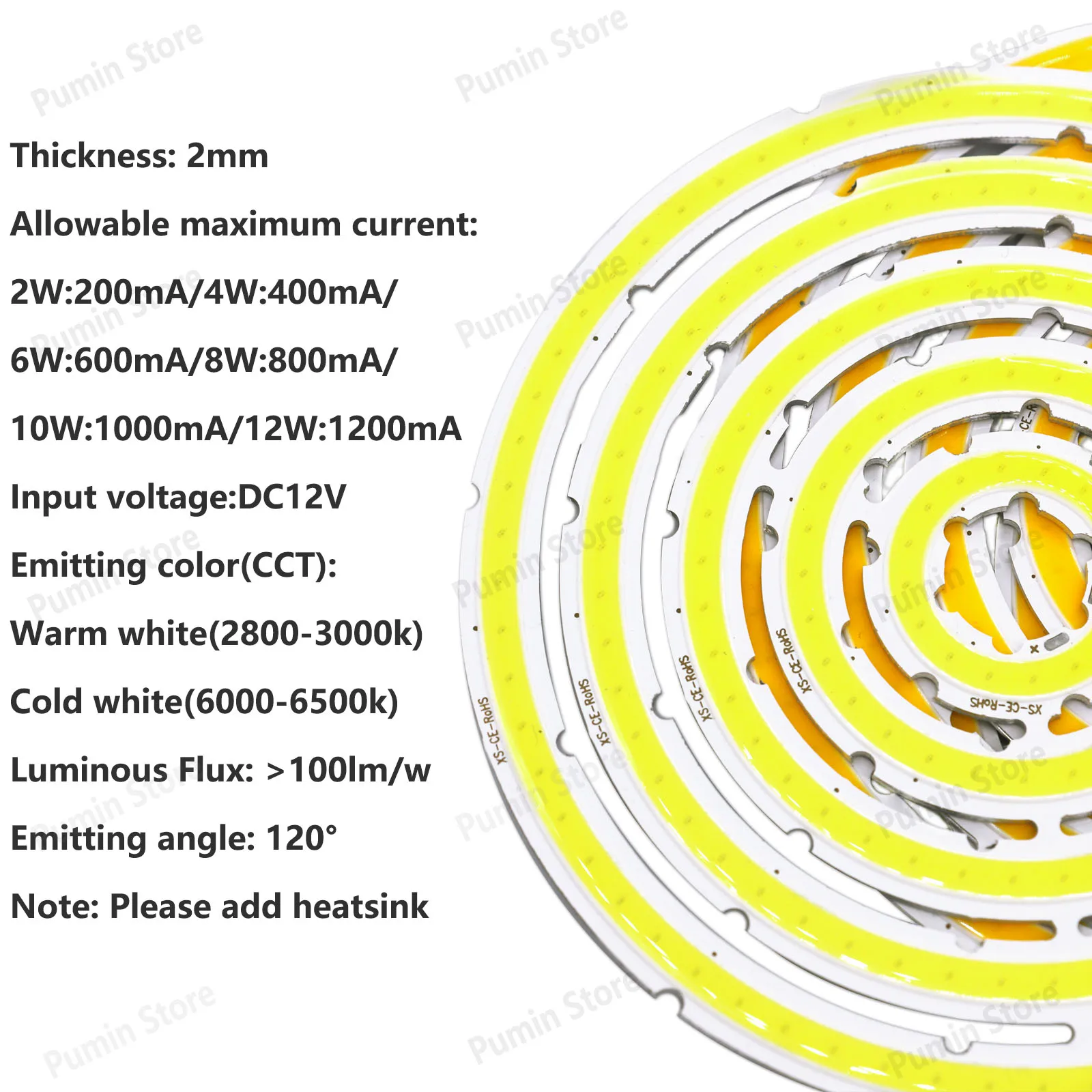 Thickness: 2mm

Allowable maximum current:

2W:200mA/4W:400mA/

6W:600mA/8W:800mA/

10W:1000mA/12W:1200mA

Input voltage:DC12V

Emitting color(CCT):

Warm white(2800-3000k)

Cold white(6000-6500k)

Luminous Flux: >100lm/w

Emitting angle: 120°

Note: Please add heatsink

XS-CE-RoHS
XS-CE-RoHS
XS-CE-RoHS
XS-CE-RoHS
XS-CE-RoHS

Pumin Store